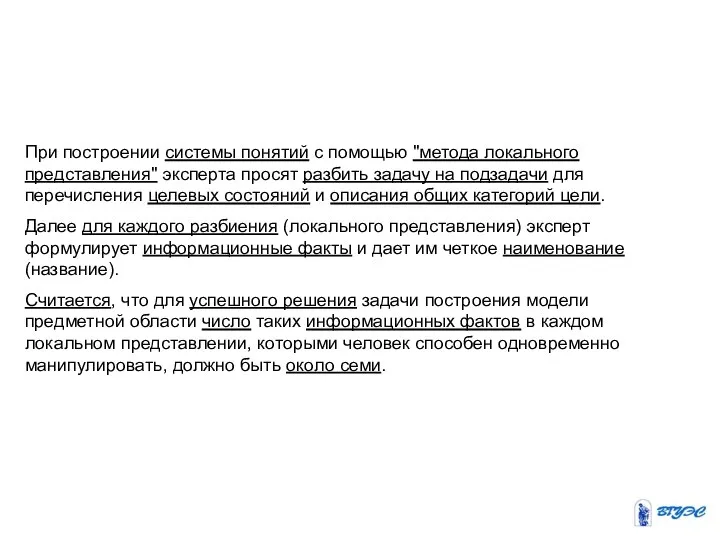 При построении системы понятий с помощью "метода локального представления" эксперта просят разбить задачу на подзадачи для перечисления целевых состояний и описания общих категорий цели.

Далее для каждого разбиения (локального представления) эксперт формулирует информационные факты и дает им четкое наименование (название).

Считается, что для успешного решения задачи построения модели предметной области число таких информационных фактов в каждом локальном представлении, которыми человек способен одновременно манипулировать, должно быть около семи.

ВГУЭС